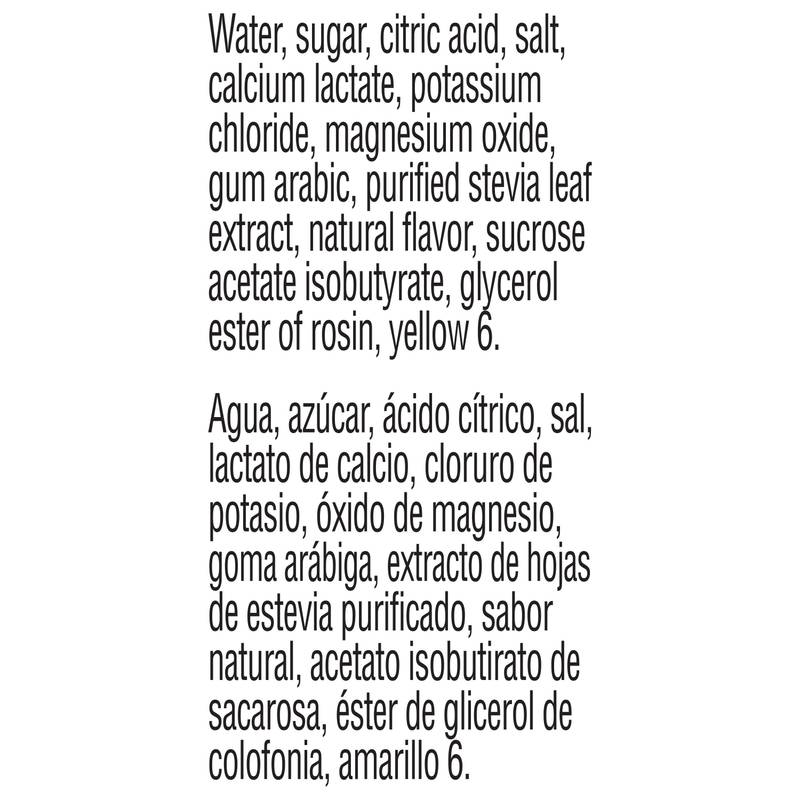 Water, sugar, citric acid, salt, calcium lactate, potassium chloride, magnesium oxide, gum arabic, purified stevia leaf extract, natural flavor, sucrose acetate isobutyrate, glycerol ester of rosin, yellow 6.

Agua, azúcar, ácido cítrico, sal, lactato de calcio, cloruro de potasio, óxido de magnesio, goma arábiga, extracto de hojas de estevia purificado, sabor natural, acetato isobutirato de sacarosa, éster de glicerol de colofonia, amarillo 6.